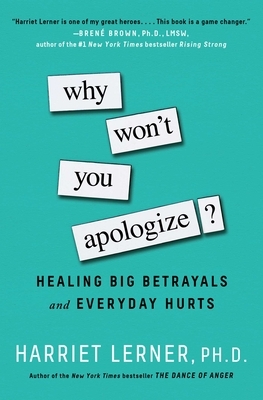 "Harriet Lerner is one of my great heroes. . . . This book is a game changer."
—BRENÉ BROWN, Ph.D., LMSW,
author of the #1 New York Times bestseller Rising Strong

why won't you apologize ?

HEALING BIG BETRAYALS and EVERYDAY HURTS

HARRIET LERNER, PH.D.

Author of the New York Times bestseller THE DANCE OF ANGER